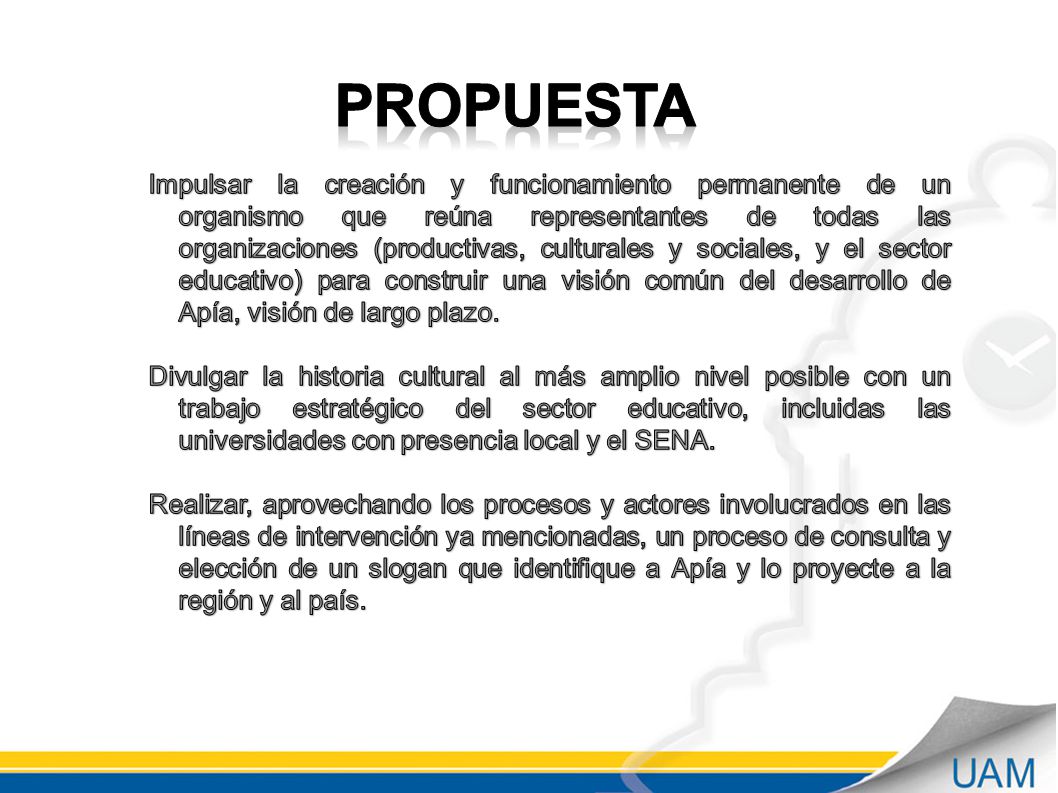 PROPUESTA

Impulsar la creación y funcionamiento permanente de un organismo que reúna representantes de todas las organizaciones (productivas, culturales y sociales, y el sector educativo) para construir una visión común del desarrollo de Apía, visión de largo plazo.

Divulgar la historia cultural al más amplio nivel posible con un trabajo estratégico del sector educativo, incluidas las universidades con presencia local y el SENA.

Realizar, aprovechando los procesos y actores involucrados en las líneas de intervención ya mencionadas, un proceso de consulta y elección de un slogan que identifique a Apía y lo proyecte a la región y al país.

UAM